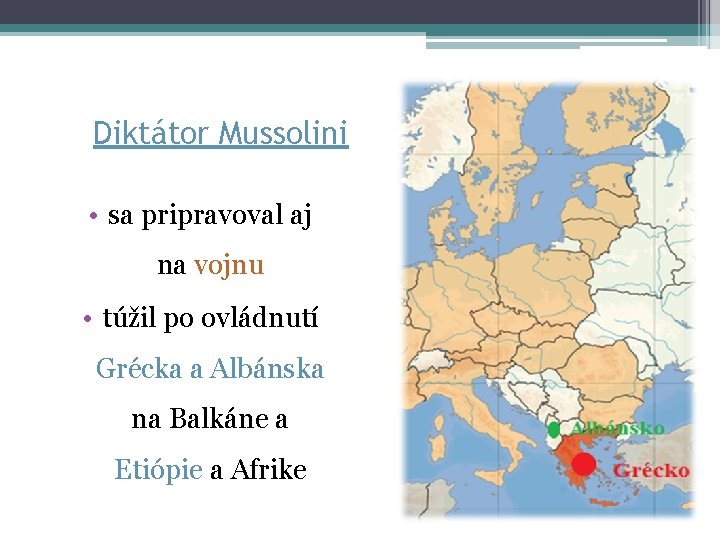 Diktátor Mussolini

• sa pripravoval aj na vojnu

• túžil po ovládnutí Grécka a Albánska na Balkáne a Etiópie a Afrike

Albánsko

Grécko